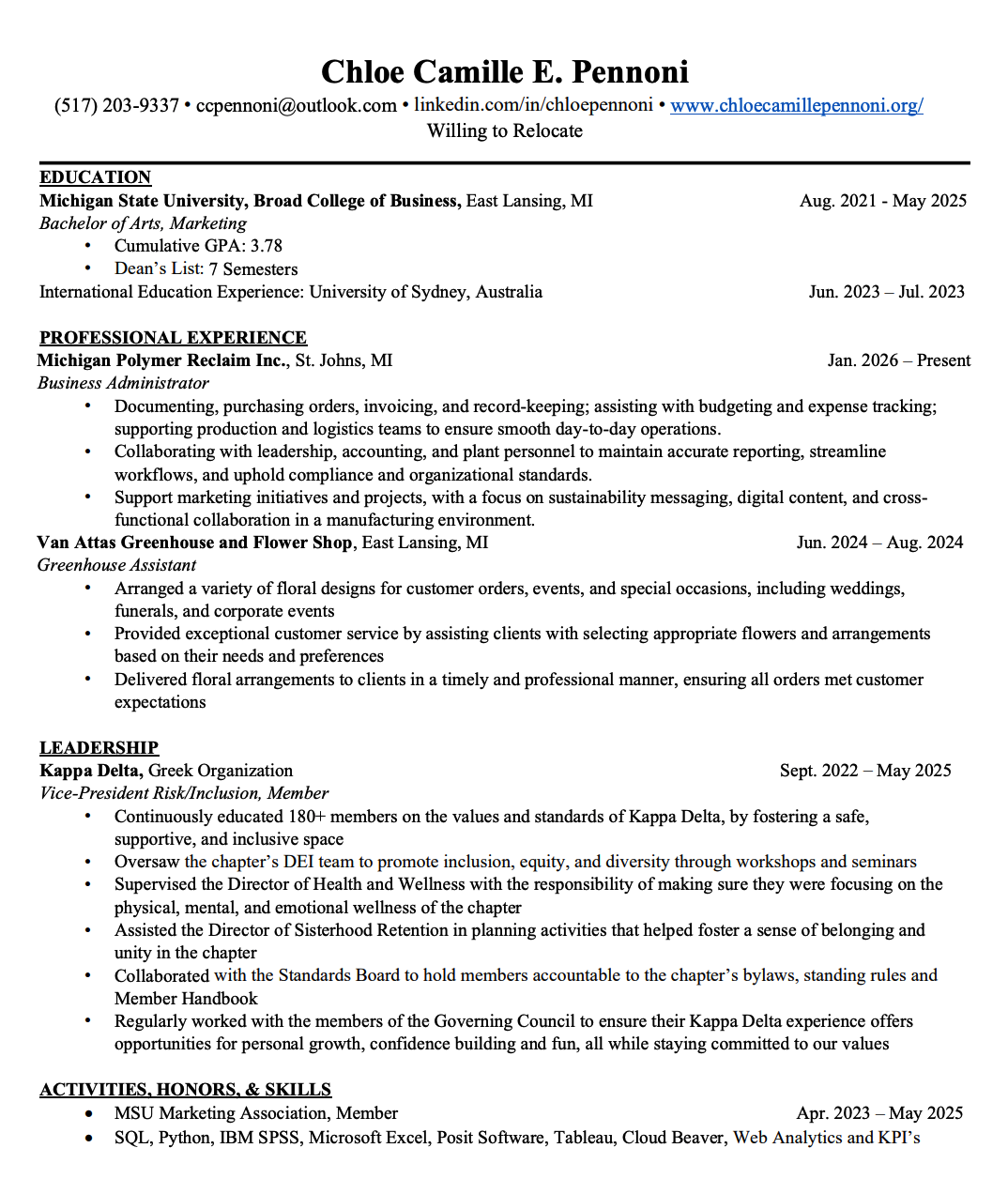 Chloe Camille E. Pennoni
(517) 203-9337 • ccpennoni@outlook.com • linkedin.com/in/chloepennoni • www.chloecamillepennoni.org/
Willing to Relocate

EDUCATION
Michigan State University, Broad College of Business, East Lansing, MI Aug. 2021 - May 2025
Bachelor of Arts, Marketing
• Cumulative GPA: 3.78
• Dean's List: 7 Semesters
International Education Experience: University of Sydney, Australia Jun. 2023 – Jul. 2023

PROFESSIONAL EXPERIENCE
Michigan Polymer Reclaim Inc., St. Johns, MI Jan. 2026 – Present
Business Administrator
• Documenting, purchasing orders, invoicing, and record-keeping; assisting with budgeting and expense tracking; supporting production and logistics teams to ensure smooth day-to-day operations.
• Collaborating with leadership, accounting, and plant personnel to maintain accurate reporting, streamline workflows, and uphold compliance and organizational standards.
• Support marketing initiatives and projects, with a focus on sustainability messaging, digital content, and cross-functional collaboration in a manufacturing environment.
Van Attas Greenhouse and Flower Shop, East Lansing, MI Jun. 2024 – Aug. 2024
Greenhouse Assistant
• Arranged a variety of floral designs for customer orders, events, and special occasions, including weddings, funerals, and corporate events
• Provided exceptional customer service by assisting clients with selecting appropriate flowers and arrangements based on their needs and preferences
• Delivered floral arrangements to clients in a timely and professional manner, ensuring all orders met customer expectations

LEADERSHIP
Kappa Delta, Greek Organization Sept. 2022 – May 2025
Vice-President Risk/Inclusion, Member
• Continuously educated 180+ members on the values and standards of Kappa Delta, by fostering a safe, supportive, and inclusive space
• Oversaw the chapter's DEI team to promote inclusion, equity, and diversity through workshops and seminars
• Supervised the Director of Health and Wellness with the responsibility of making sure they were focusing on the physical, mental, and emotional wellness of the chapter
• Assisted the Director of Sisterhood Retention in planning activities that helped foster a sense of belonging and unity in the chapter
• Collaborated with the Standards Board to hold members accountable to the chapter's bylaws, standing rules and Member Handbook
• Regularly worked with the members of the Governing Council to ensure their Kappa Delta experience offers opportunities for personal growth, confidence building and fun, all while staying committed to our values

ACTIVITIES, HONORS, & SKILLS
• MSU Marketing Association, Member Apr. 2023 – May 2025
• SQL, Python, IBM SPSS, Microsoft Excel, Posit Software, Tableau, Cloud Beaver, Web Analytics and KPI's